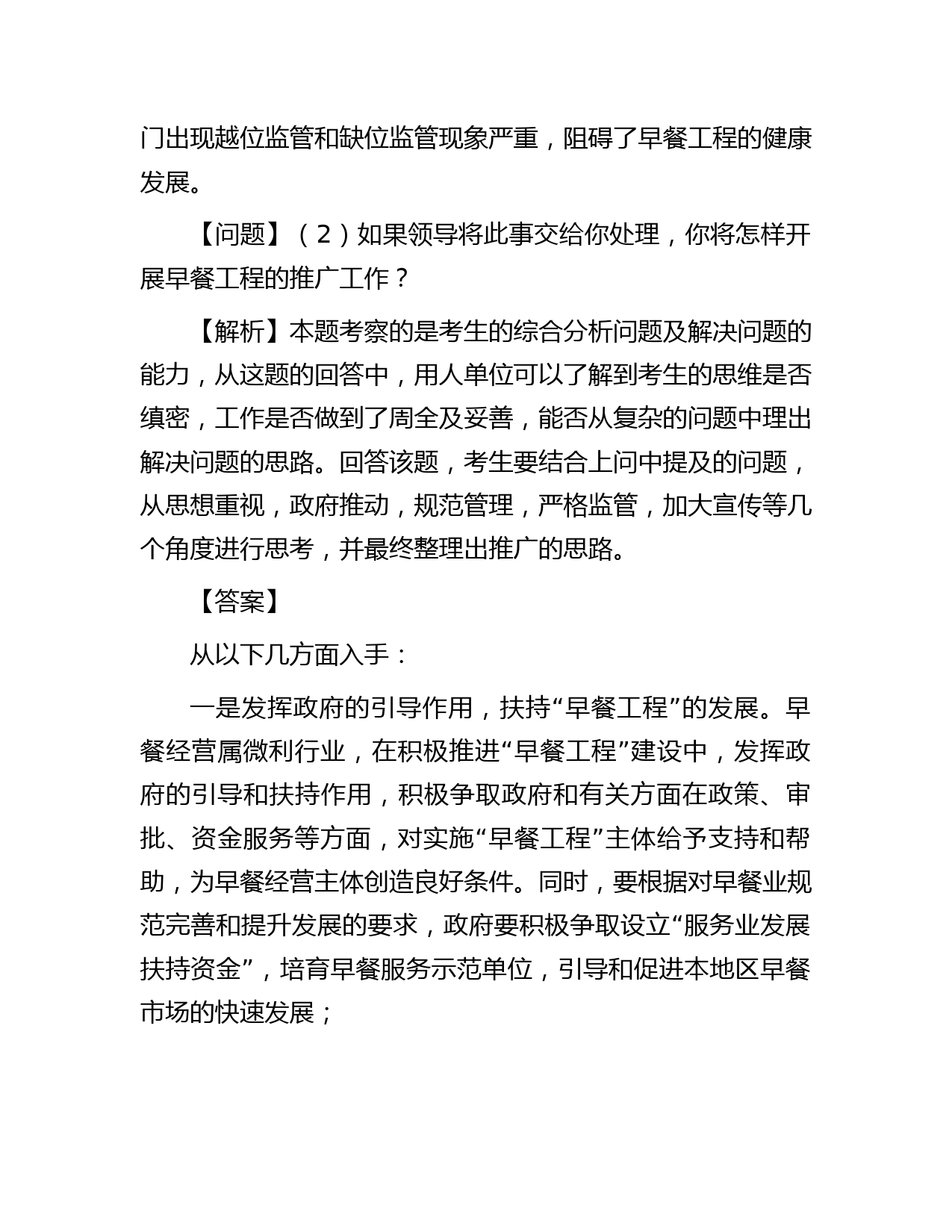 门出现越位监管和缺位监管现象严重，阻碍了早餐工程的健康发展。

【问题】（2）如果领导将此事交给你处理，你将怎样开展早餐工程的推广工作？

【解析】本题考察的是考生的综合分析问题及解决问题的能力，从这题的回答中，用人单位可以了解到考生的思维是否缜密，工作是否做到了周全及妥善，能否从复杂的问题中理出解决问题的思路。回答该题，考生要结合上问中提及的问题，从思想重视，政府推动，规范管理，严格监管，加大宣传等几个角度进行思考，并最终整理出推广的思路。

【答案】

从以下几方面入手：

一是发挥政府的引导作用，扶持“早餐工程”的发展。早餐经营属微利行业，在积极推进“早餐工程”建设中，发挥政府的引导和扶持作用，积极争取政府和有关方面在政策、审批、资金服务等方面，对实施“早餐工程”主体给予支持和帮助，为早餐经营主体创造良好条件。同时，要根据对早餐业规范完善和提升发展的要求，政府要积极争取设立“服务业发展扶持资金”，培育早餐服务示范单位，引导和促进本地区早餐市场的快速发展；